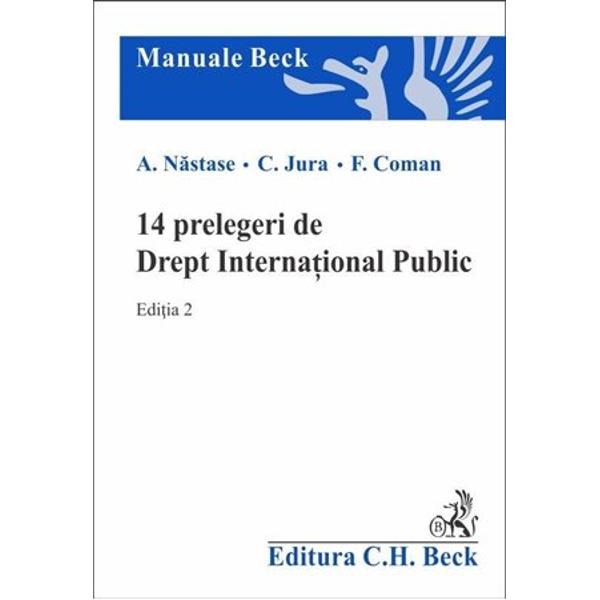 Manuale Beck

A. Năstase • C. Jura • F. Coman

14 prelegeri de
Drept Internațional Public

Ediția 2

B

Editura C.H. Beck